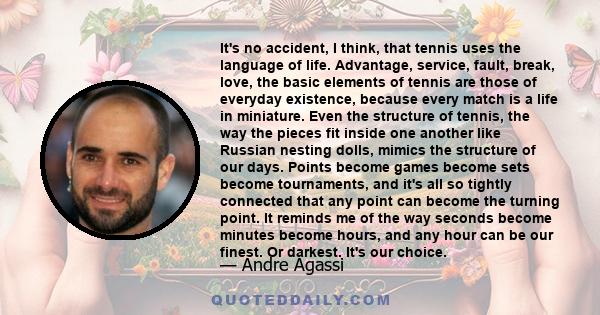 It's no accident, I think, that tennis uses the language of life. Advantage, service, fault, break, love, the basic elements of tennis are those of everyday existence, because every match is a life in miniature. Even the structure of tennis, the way the pieces fit inside one another like Russian nesting dolls, mimics the structure of our days. Points become games become sets become tournaments, and it's all so tightly connected that any point can become the turning point. It reminds me of the way seconds become minutes become hours, and any hour can be our finest. Or darkest. It's our choice.

— Andre Agassi

QUOTEDDAILY.COM